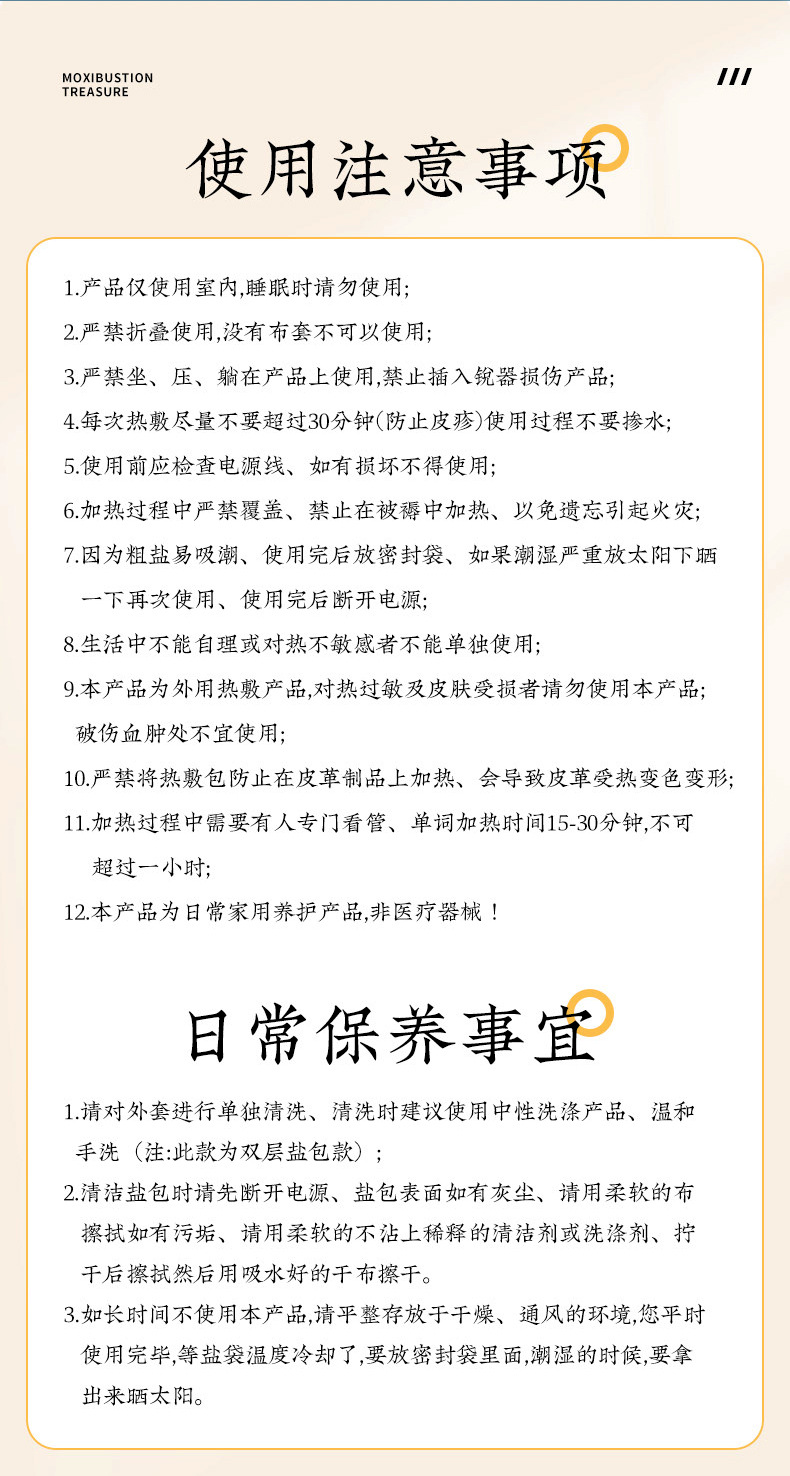 MOXIBUSTION TREASURE

///

使用注意事项

1.产品仅使用室内,睡眠时请勿使用;

2.严禁折叠使用,没有布套不可以使用;

3.严禁坐、压、躺在产品上使用,禁止插入锐器损伤产品;

4.每次热敷尽量不要超过30分钟(防止皮疹)使用过程不要掺水;

5.使用前应检查电源线、如有损坏不得使用;

6.加热过程中严禁覆盖、禁止在被褥中加热、以免遗忘引起火灾;

7.因为粗盐易吸潮、使用完后放密封袋、如果潮湿严重放太阳下晒一下再次使用、使用完后断开电源;

8.生活中不能自理或对热不敏感者不能单独使用;

9.本产品为外用热敷产品,对热过敏及皮肤受损者请勿使用本产品;破伤血肿处不宜使用;

10.严禁将热敷包防止在皮革制品上加热、会导致皮革受热变色变形;

11.加热过程中需要有人专门看管、单词加热时间15-30分钟,不可超过一小时;

12.本产品为日常家用养护产品,非医疗器械！

日常保养事宜

1.请对外套进行单独清洗、清洗时建议使用中性洗涤产品、温和手洗（注:此款为双层盐包款）;

2.清洁盐包时请先断开电源、盐包表面如有灰尘、请用柔软的布擦拭如有污垢、请用柔软的不沾上稀释的清洁剂或洗涤剂、拧干后擦拭然后用吸水好的干布擦干。

3.如长时间不使用本产品,请平整存放于干燥、通风的环境,您平时使用完毕,等盐袋温度冷却了,要放密封袋里面,潮湿的时候,要拿出来晒太阳。